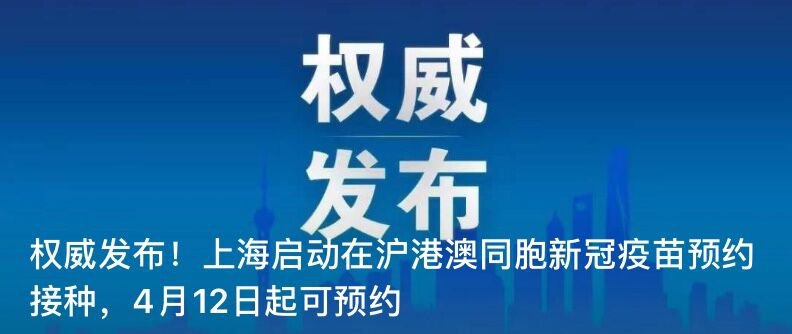 权威
发布

权威发布！上海启动在沪港澳同胞新冠疫苗预约接种，4月12日起可预约